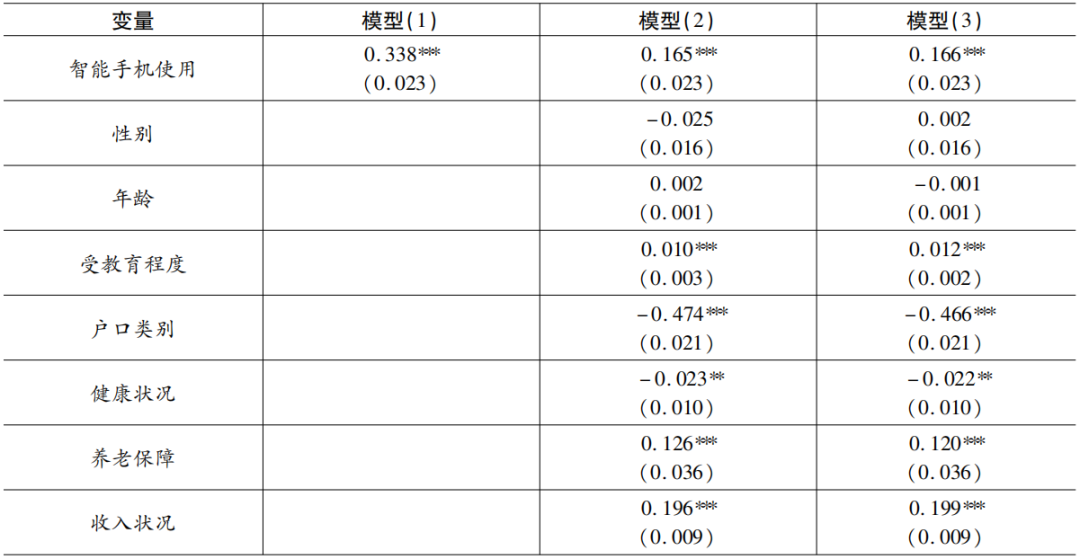 | 变量 | 模型(1) | 模型(2) | 模型(3) |
|---|---|---|---|
| 智能手机使用 | 0.338*** (0.023) | 0.165*** (0.023) | 0.166*** (0.023) |
| 性别 |  | -0.025 (0.016) | 0.002 (0.016) |
| 年龄 |  | 0.002 (0.001) | -0.001 (0.001) |
| 受教育程度 |  | 0.010*** (0.003) | 0.012*** (0.002) |
| 户口类别 |  | -0.474*** (0.021) | -0.466*** (0.021) |
| 健康状况 |  | -0.023** (0.010) | -0.022** (0.010) |
| 养老保障 |  | 0.126*** (0.036) | 0.120*** (0.036) |
| 收入状况 |  | 0.196*** (0.009) | 0.199*** (0.009) |